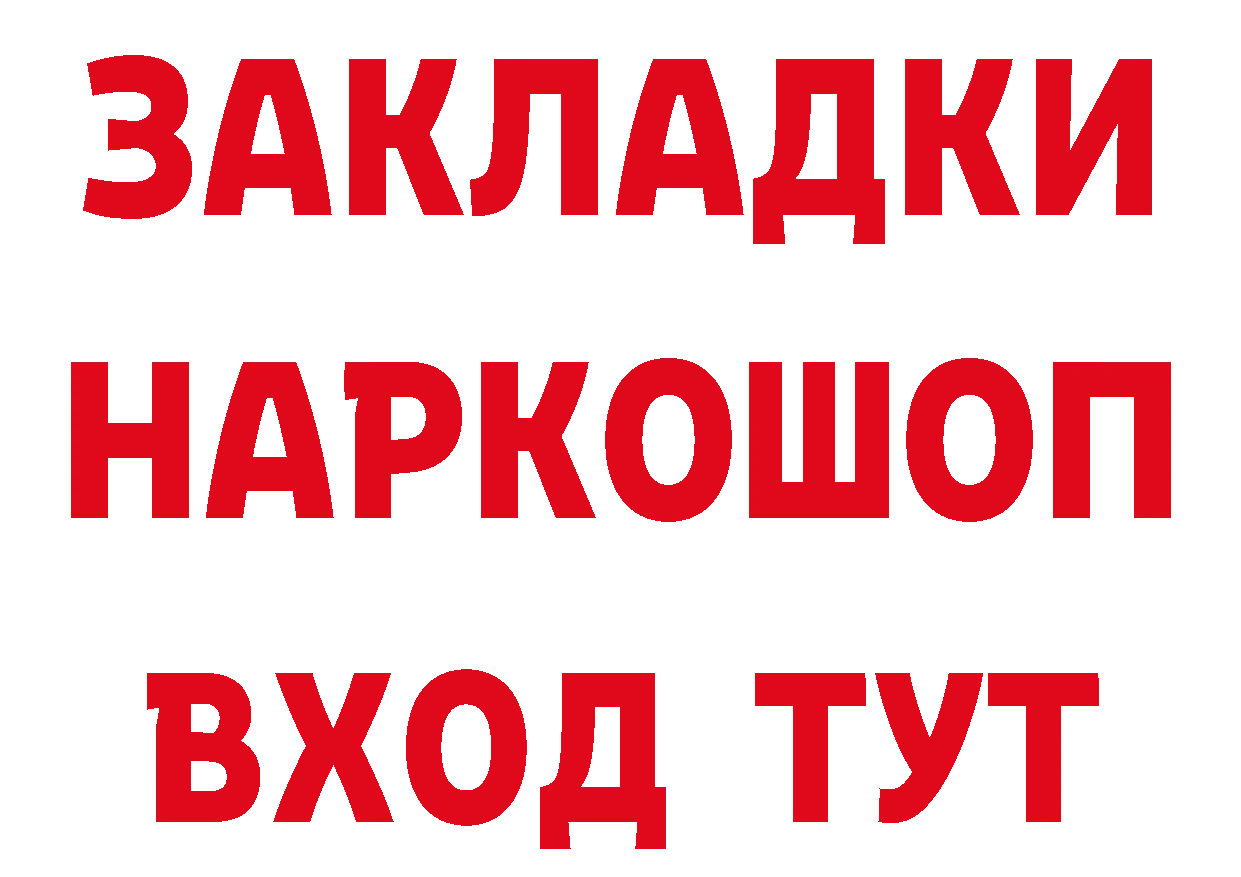 ЗАКЛАДКИ
НАРКОШОП
ВХОД ТУТ